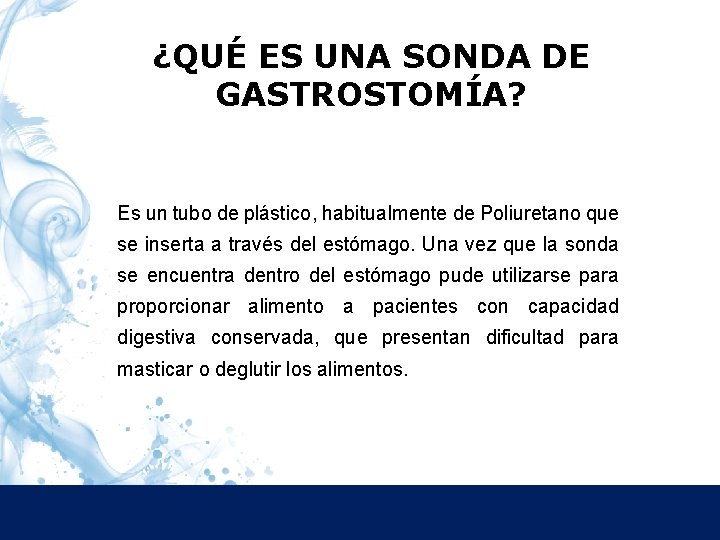 ¿QUÉ ES UNA SONDA DE GASTROSTOMÍA?

Es un tubo de plástico, habitualmente de Poliuretano que se inserta a través del estómago. Una vez que la sonda se encuentra dentro del estómago pude utilizarse para proporcionar alimento a pacientes con capacidad digestiva conservada, que presentan dificultad para masticar o deglutir los alimentos.